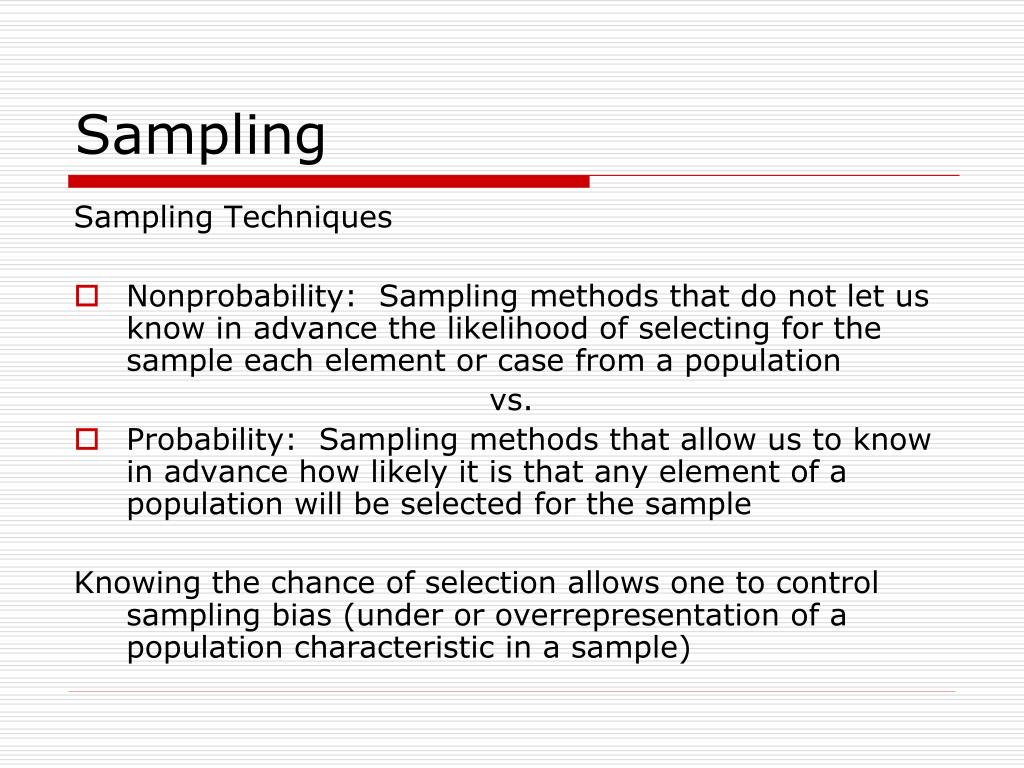 Sampling

Sampling Techniques

Nonprobability: Sampling methods that do not let us know in advance the likelihood of selecting for the sample each element or case from a population

vs.

Probability: Sampling methods that allow us to know in advance how likely it is that any element of a population will be selected for the sample

Knowing the chance of selection allows one to control sampling bias (under or overrepresentation of a population characteristic in a sample)